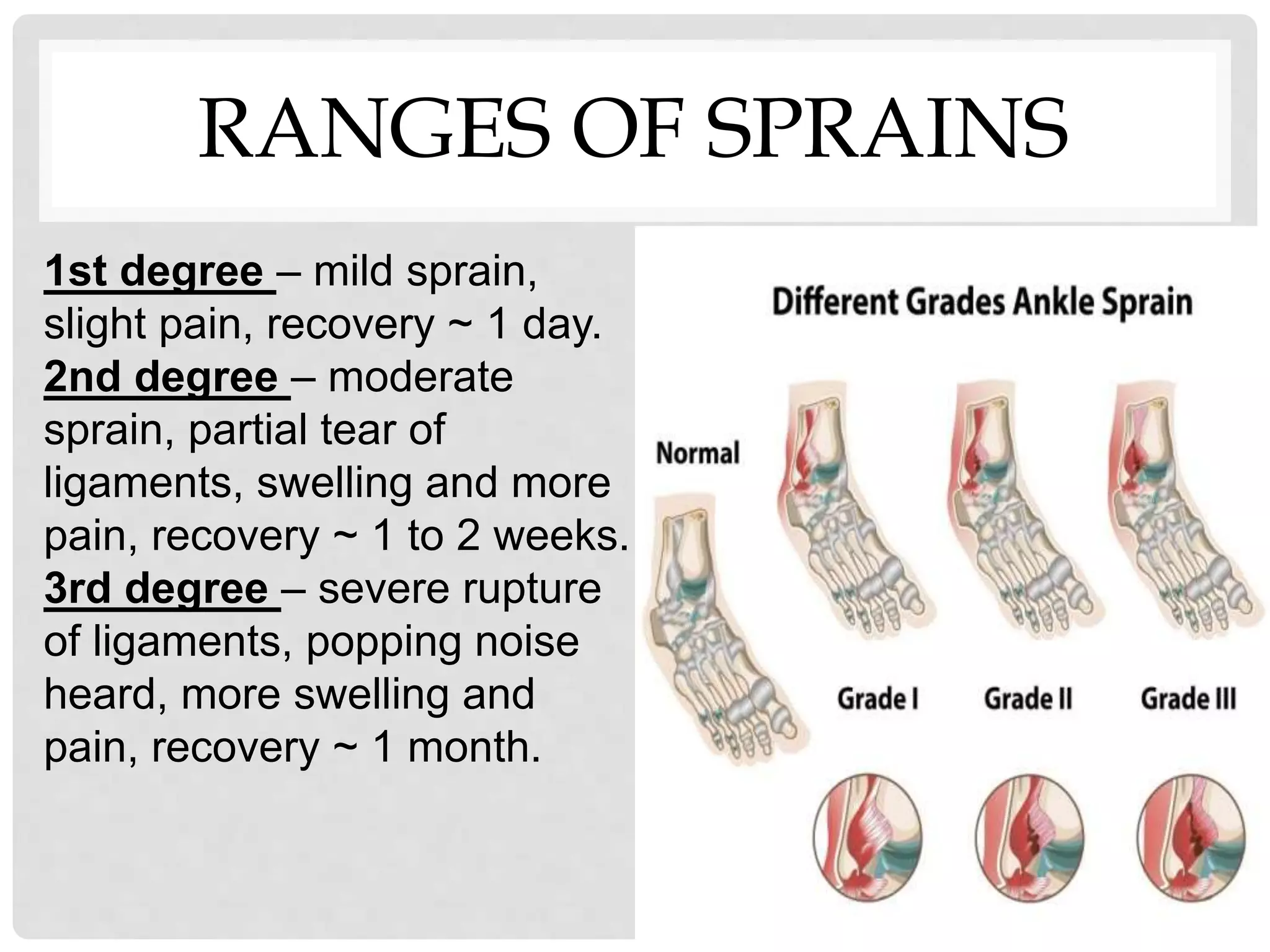 RANGES OF SPRAINS

1st degree – mild sprain, slight pain, recovery ~ 1 day.
2nd degree – moderate sprain, partial tear of ligaments, swelling and more pain, recovery ~ 1 to 2 weeks.
3rd degree – severe rupture of ligaments, popping noise heard, more swelling and pain, recovery ~ 1 month.

Different Grades Ankle Sprain

Normal

Grade I

Grade II

Grade III